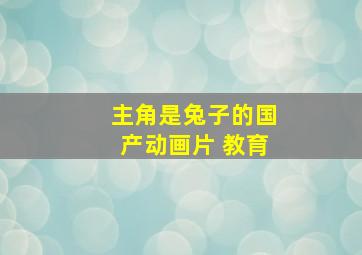 主角是兔子的国产动画片 教育